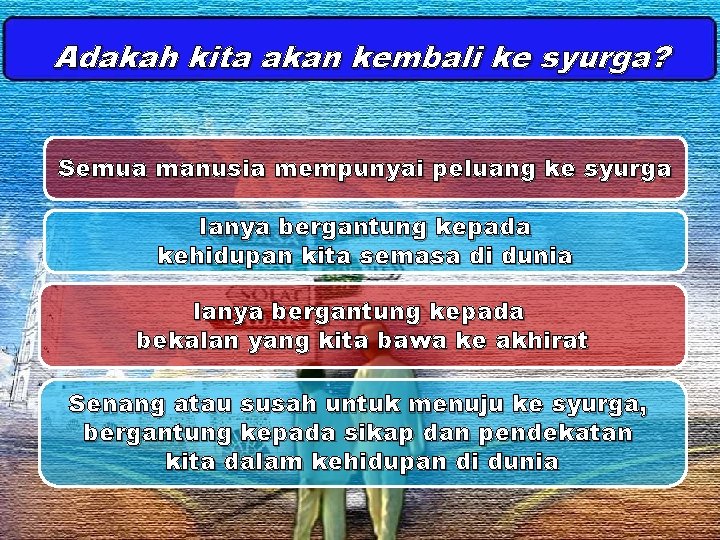 Adakah kita akan kembali ke syurga?

Semua manusia mempunyai peluang ke syurga

Ianya bergantung kepada kehidupan kita semasa di dunia

Ianya bergantung kepada bekalan yang kita bawa ke akhirat

Senang atau susah untuk menuju ke syurga, bergantung kepada sikap dan pendekatan kita dalam kehidupan di dunia